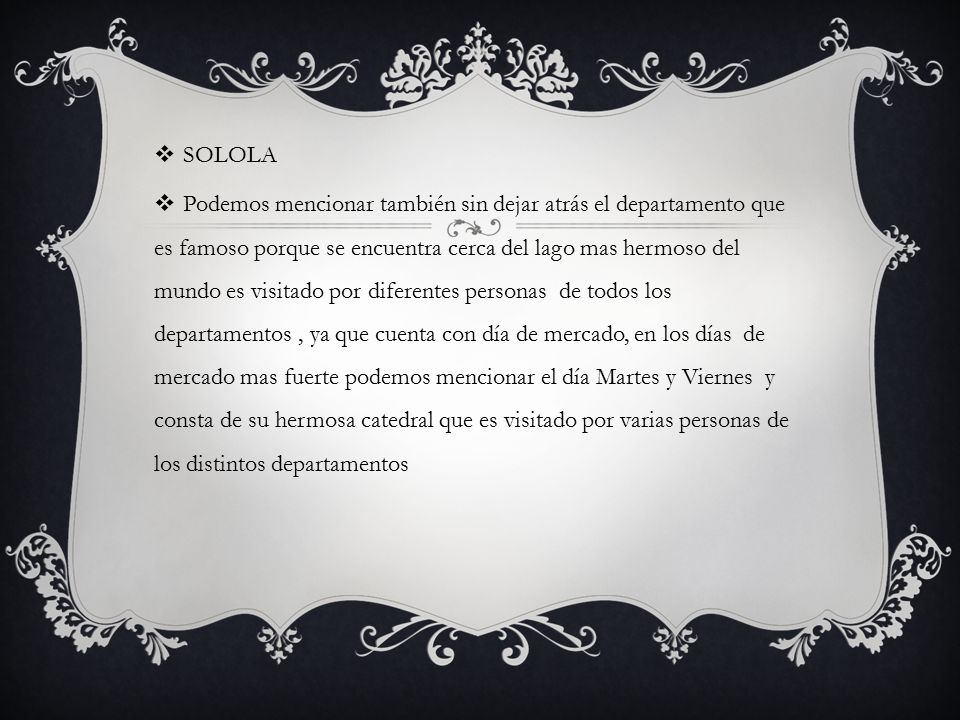 ❖ SOLOLA

❖ Podemos mencionar también sin dejar atrás el departamento que es famoso porque se encuentra cerca del lago mas hermoso del mundo es visitado por diferentes personas de todos los departamentos , ya que cuenta con día de mercado, en los días de mercado mas fuerte podemos mencionar el día Martes y Viernes y consta de su hermosa catedral que es visitado por varias personas de los distintos departamentos